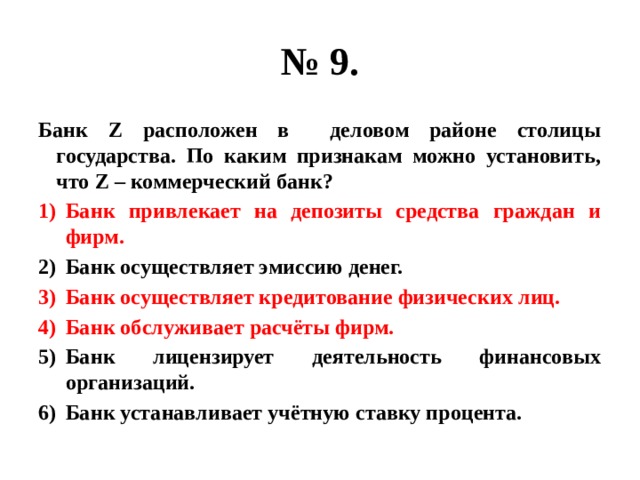 № 9.

Банк Z расположен в деловом районе столицы государства. По каким признакам можно установить, что Z – коммерческий банк?

1) Банк привлекает на депозиты средства граждан и фирм.
2) Банк осуществляет эмиссию денег.
3) Банк осуществляет кредитование физических лиц.
4) Банк обслуживает расчёты фирм.
5) Банк лицензирует деятельность финансовых организаций.
6) Банк устанавливает учётную ставку процента.